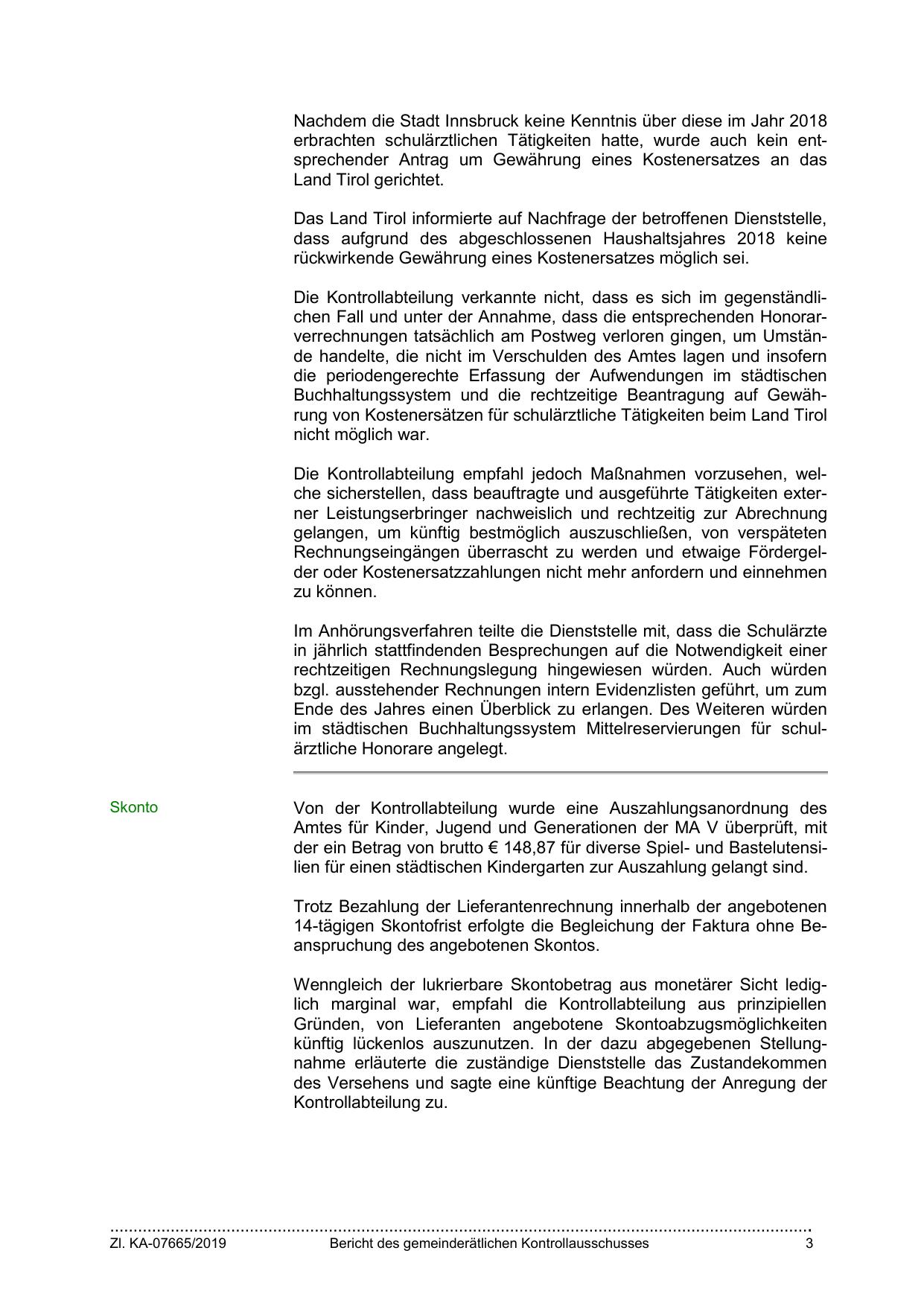 Nachdem die Stadt Innsbruck keine Kenntnis über diese im Jahr 2018 erbrachten schulärztlichen Tätigkeiten hatte, wurde auch kein entsprechender Antrag um Gewährung eines Kostenersatzes an das Land Tirol gerichtet.

Das Land Tirol informierte auf Nachfrage der betroffenen Dienststelle, dass aufgrund des abgeschlossenen Haushaltsjahres 2018 keine rückwirkende Gewährung eines Kostenersatzes möglich sei.

Die Kontrollabteilung verkannte nicht, dass es sich im gegenständlichen Fall und unter der Annahme, dass die entsprechenden Honorarverrechnungen tatsächlich am Postweg verloren gingen, um Umstände handelte, die nicht im Verschulden des Amtes lagen und insofern die periodengerechte Erfassung der Aufwendungen im städtischen Buchhaltungssystem und die rechtzeitige Beantragung auf Gewährung von Kostenersätzen für schulärztliche Tätigkeiten beim Land Tirol nicht möglich war.

Die Kontrollabteilung empfahl jedoch Maßnahmen vorzusehen, welche sicherstellen, dass beauftragte und ausgeführte Tätigkeiten externer Leistungserbringer nachweislich und rechtzeitig zur Abrechnung gelangen, um künftig bestmöglich auszuschließen, von verspäteten Rechnungseingängen überrascht zu werden und etwaige Fördergelder oder Kostenersatzzahlungen nicht mehr anfordern und einnehmen zu können.

Im Anhörungsverfahren teilte die Dienststelle mit, dass die Schulärzte in jährlich stattfindenden Besprechungen auf die Notwendigkeit einer rechtzeitigen Rechnungslegung hingewiesen würden. Auch würden bzgl. ausstehender Rechnungen intern Evidenzlisten geführt, um zum Ende des Jahres einen Überblick zu erlangen. Des Weiteren würden im städtischen Buchhaltungssystem Mittelreservierungen für schulärztliche Honorare angelegt.

Skonto

Von der Kontrollabteilung wurde eine Auszahlungsanordnung des Amtes für Kinder, Jugend und Generationen der MA V überprüft, mit der ein Betrag von brutto € 148,87 für diverse Spiel- und Bastelutensilien für einen städtischen Kindergarten zur Auszahlung gelangt sind.

Trotz Bezahlung der Lieferantenrechnung innerhalb der angebotenen 14-tägigen Skontofrist erfolgte die Begleichung der Faktura ohne Beanspruchung des angebotenen Skontos.

Wenngleich der lukrierbare Skontobetrag aus monetärer Sicht lediglich marginal war, empfahl die Kontrollabteilung aus prinzipiellen Gründen, von Lieferanten angebotene Skontoabzugsmöglichkeiten künftig lückenlos auszunutzen. In der dazu abgegebenen Stellungnahme erläuterte die zuständige Dienststelle das Zustandekommen des Versehens und sagte eine künftige Beachtung der Anregung der Kontrollabteilung zu.

Zl. KA-07665/2019 Bericht des gemeinderätlichen Kontrollausschusses 3